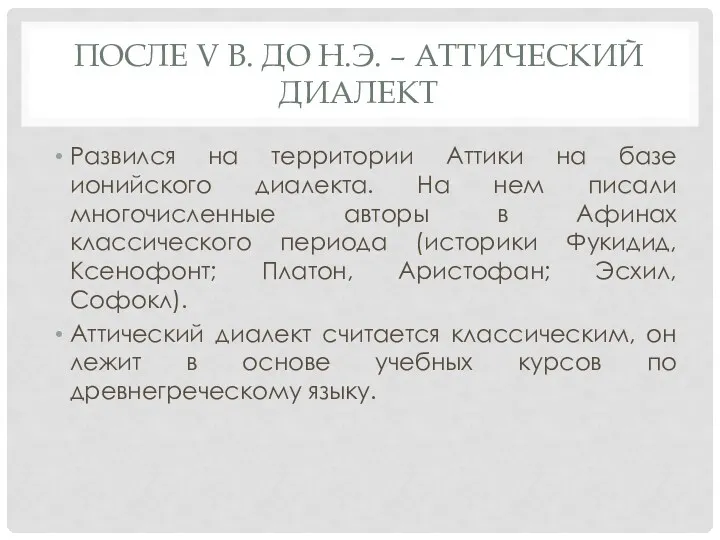 ПОСЛЕ V В. ДО Н.Э. – АТТИЧЕСКИЙ ДИАЛЕКТ

• Развился на территории Аттики на базе ионийского диалекта. На нем писали многочисленные авторы в Афинах классического периода (историки Фукидид, Ксенофонт; Платон, Аристофан; Эсхил, Софокл).

• Аттический диалект считается классическим, он лежит в основе учебных курсов по древнегреческому языку.